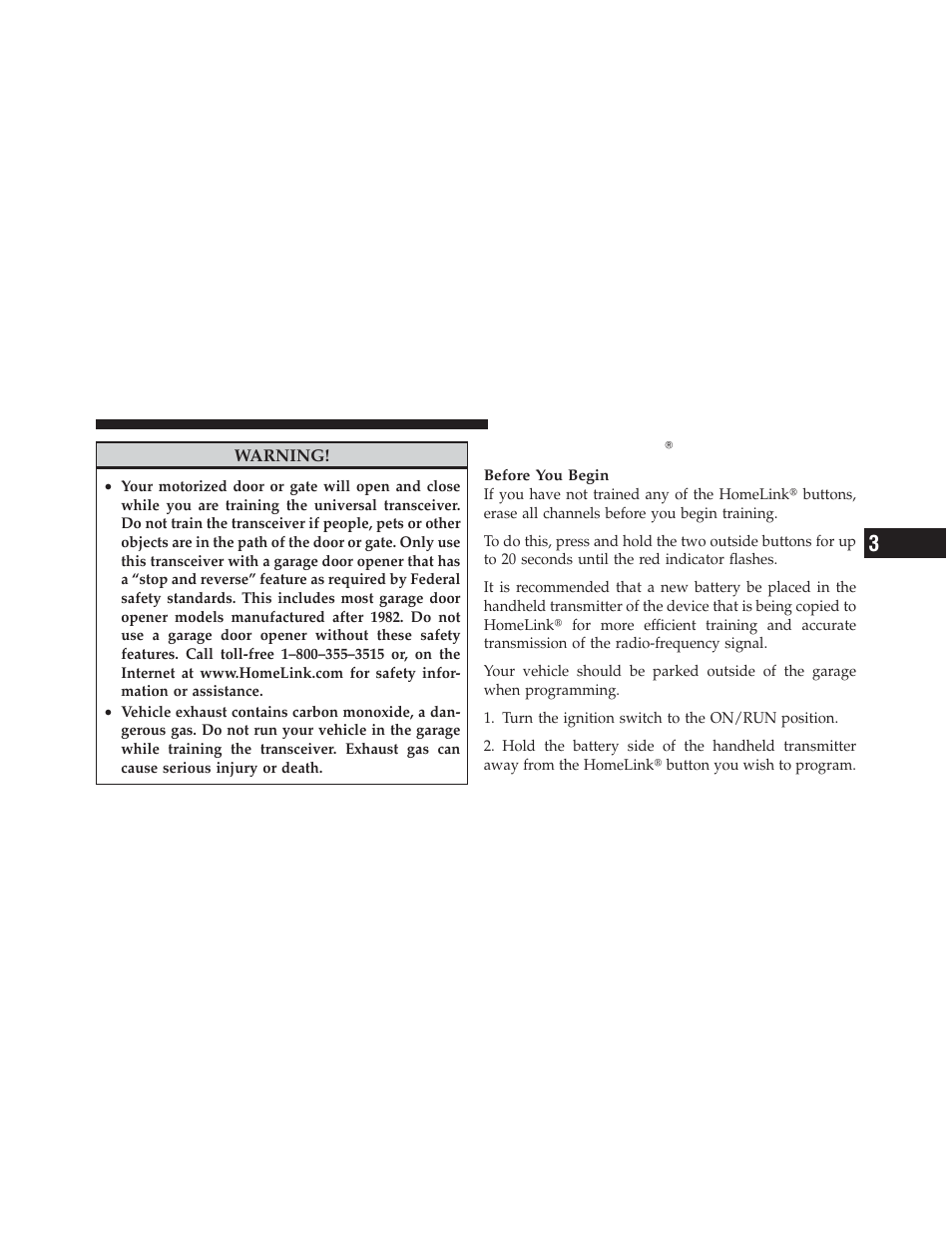 WARNING!

• Your motorized door or gate will open and close while you are training the universal transceiver. Do not train the transceiver if people, pets or other objects are in the path of the door or gate. Only use this transceiver with a garage door opener that has a “stop and reverse” feature as required by Federal safety standards. This includes most garage door opener models manufactured after 1982. Do not use a garage door opener without these safety features. Call toll-free 1–800–355–3515 or, on the Internet at www.HomeLink.com for safety information or assistance.
• Vehicle exhaust contains carbon monoxide, a dangerous gas. Do not run your vehicle in the garage while training the transceiver. Exhaust gas can cause serious injury or death.

®

Before You Begin
If you have not trained any of the HomeLink® buttons, erase all channels before you begin training.

To do this, press and hold the two outside buttons for up to 20 seconds until the red indicator flashes.

It is recommended that a new battery be placed in the handheld transmitter of the device that is being copied to HomeLink® for more efficient training and accurate transmission of the radio-frequency signal.

Your vehicle should be parked outside of the garage when programming.

1. Turn the ignition switch to the ON/RUN position.

2. Hold the battery side of the handheld transmitter away from the HomeLink® button you wish to program.

3